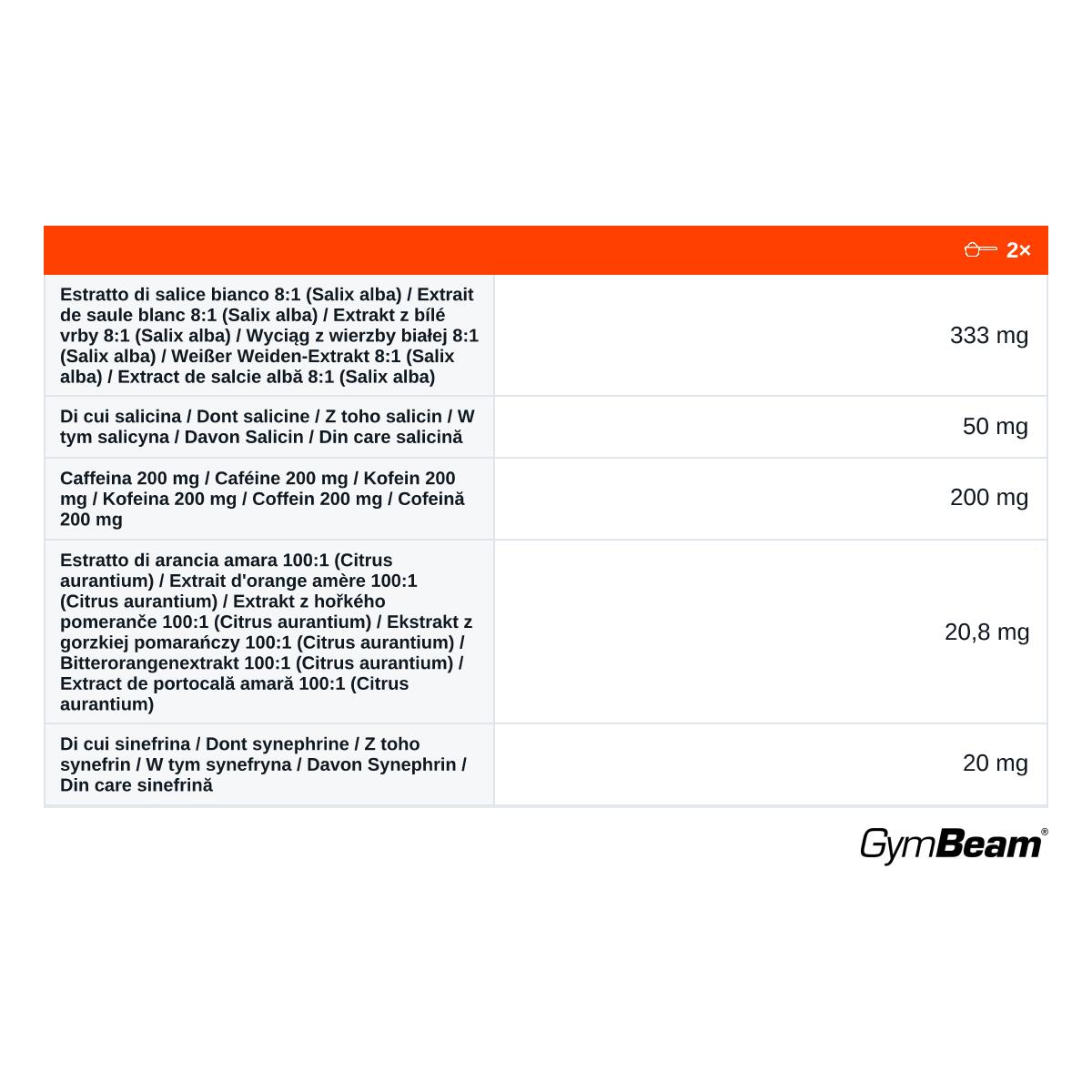 | | 2× |
|---|---|
| Estratto di salice bianco 8:1 (Salix alba) / Extrait de saule blanc 8:1 (Salix alba) / Extrakt z bílé vrby 8:1 (Salix alba) / Wyciąg z wierzby białej 8:1 (Salix alba) / Weißer Weiden-Extrakt 8:1 (Salix alba) / Extract de salcie albă 8:1 (Salix alba) | 333 mg |
| Di cui salicina / Dont salicine / Z toho salicin / W tym salicyna / Davon Salicin / Din care salicină | 50 mg |
| Caffeina 200 mg / Caféine 200 mg / Kofein 200 mg / Kofeina 200 mg / Coffein 200 mg / Cofeină 200 mg | 200 mg |
| Estratto di arancia amara 100:1 (Citrus aurantium) / Extrait d'orange amère 100:1 (Citrus aurantium) / Extrakt z hořkého pomeranče 100:1 (Citrus aurantium) / Ekstrakt z gorzkiej pomarańczy 100:1 (Citrus aurantium) / Bitterorangenextrakt 100:1 (Citrus aurantium) / Extract de portocală amară 100:1 (Citrus aurantium) | 20,8 mg |
| Di cui sinefrina / Dont synephrine / Z toho synefrin / W tym synefryna / Davon Synephrin / Din care sinefrină | 20 mg |

GymBeam®